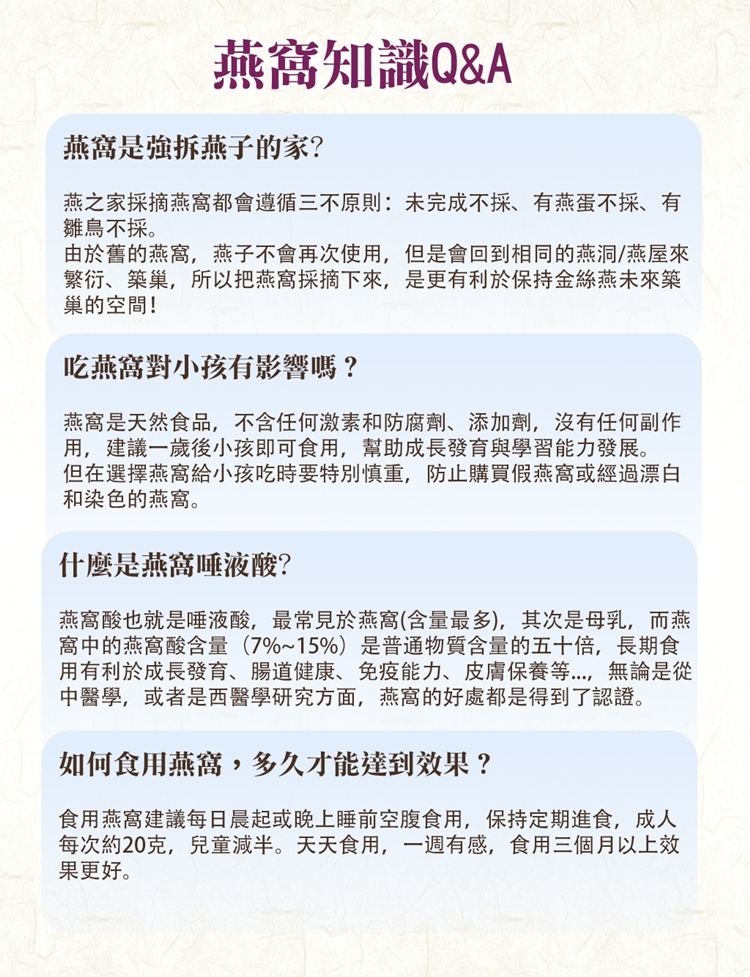 燕窩知識Q&A

燕窩是強拆燕子的家?

燕之家採摘燕窩都會遵循三不原則：未完成不採、有燕蛋不採、有雛鳥不採。
由於舊的燕窩，燕子不會再次使用，但是會回到相同的燕洞/燕屋來繁衍、築巢，所以把燕窩採摘下來，是更有利於保持金絲燕未來築巢的空間！

吃燕窩對小孩有影響嗎？

燕窩是天然食品，不含任何激素和防腐劑、添加劑，沒有任何副作用，建議一歲後小孩即可食用，幫助成長發育與學習能力發展。
但在選擇燕窩給小孩吃時要特別慎重，防止購買假燕窩或經過漂白和染色的燕窩。

什麼是燕窩唾液酸?

燕窩酸也就是唾液酸，最常見於燕窩(含量最多)，其次是母乳，而燕窩中的燕窩酸含量（7%~15%）是普通物質含量的五十倍，長期食用有利於成長發育、腸道健康、免疫能力、皮膚保養等...，無論是從中醫學，或者是西醫學研究方面，燕窩的好處都是得到了認證。

如何食用燕窩，多久才能達到效果？

食用燕窩建議每日晨起或晚上睡前空腹食用，保持定期進食，成人每次約20克，兒童減半。天天食用，一週有感，食用三個月以上效果更好。